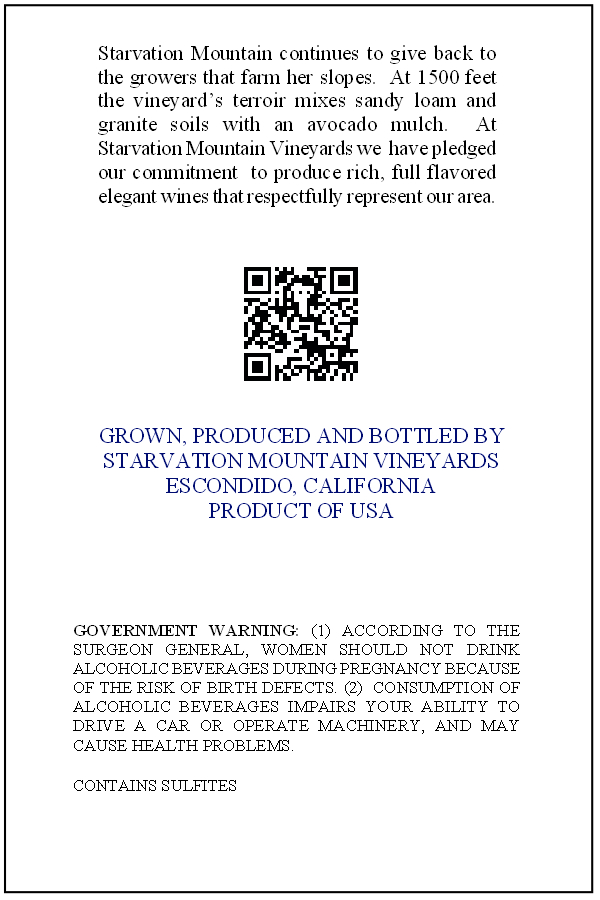 Starvation Mountain continues to give back to the growers that farm her slopes. At 1500 feet the vineyard's terroir mixes sandy loam and granite soils with an avocado mulch. At Starvation Mountain Vineyards we have pledged our commitment to produce rich, full flavored elegant wines that respectfully represent our area.

GROWN, PRODUCED AND BOTTLED BY
STARVATION MOUNTAIN VINEYARDS
ESCONDIDO, CALIFORNIA
PRODUCT OF USA

GOVERNMENT WARNING: (1) ACCORDING TO THE SURGEON GENERAL, WOMEN SHOULD NOT DRINK ALCOHOLIC BEVERAGES DURING PREGNANCY BECAUSE OF THE RISK OF BIRTH DEFECTS. (2) CONSUMPTION OF ALCOHOLIC BEVERAGES IMPAIRS YOUR ABILITY TO DRIVE A CAR OR OPERATE MACHINERY, AND MAY CAUSE HEALTH PROBLEMS.

CONTAINS SULFITES